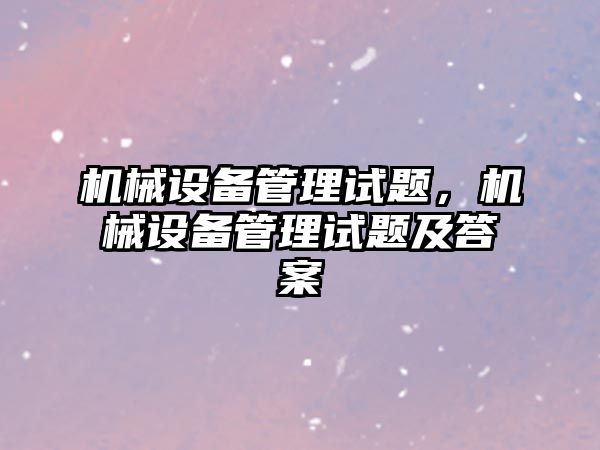 机械设备管理试题，机械设备管理试题及答案